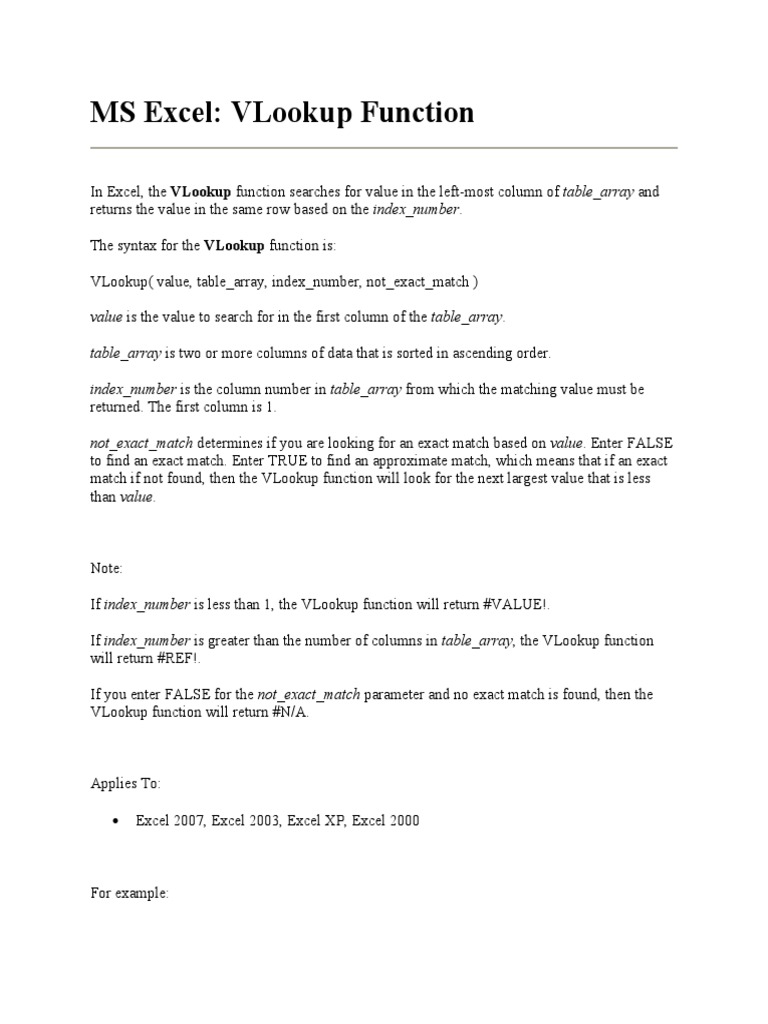 MS Excel: VLookup Function

In Excel, the VLookup function searches for value in the left-most column of table_array and returns the value in the same row based on the index_number.

The syntax for the VLookup function is:

VLookup( value, table_array, index_number, not_exact_match )

value is the value to search for in the first column of the table_array.

table_array is two or more columns of data that is sorted in ascending order.

index_number is the column number in table_array from which the matching value must be returned. The first column is 1.

not_exact_match determines if you are looking for an exact match based on value. Enter FALSE to find an exact match. Enter TRUE to find an approximate match, which means that if an exact match if not found, then the VLookup function will look for the next largest value that is less than value.

Note:

If index_number is less than 1, the VLookup function will return #VALUE!.

If index_number is greater than the number of columns in table_array, the VLookup function will return #REF!.

If you enter FALSE for the not_exact_match parameter and no exact match is found, then the VLookup function will return #N/A.

Applies To:

• Excel 2007, Excel 2003, Excel XP, Excel 2000

For example: